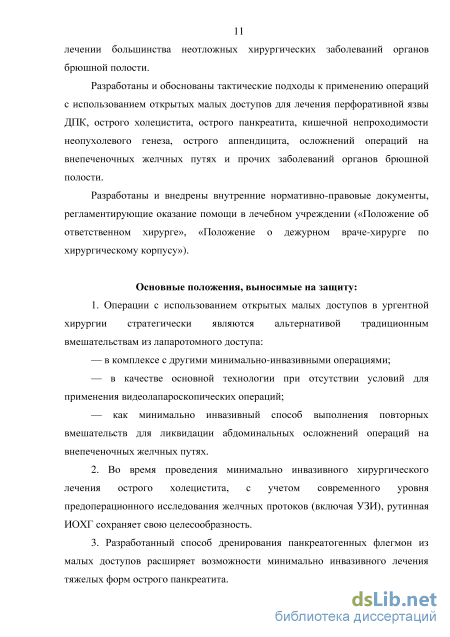 11

лечении большинства неотложных хирургических заболеваний органов брюшной полости.

Разработаны и обоснованы тактические подходы к применению операций с использованием открытых малых доступов для лечения перфоративной язвы ДПК, острого холецистита, острого панкреатита, кишечной непроходимости неопухолевого генеза, острого аппендицита, осложнений операций на внепеченочных желчных путях и прочих заболеваний органов брюшной полости.

Разработаны и внедрены внутренние нормативно-правовые документы, регламентирующие оказание помощи в лечебном учреждении («Положение об ответственном хирурге», «Положение о дежурном враче-хирурге по хирургическому корпусу»).

Основные положения, выносимые на защиту:

1. Операции с использованием открытых малых доступов в ургентной хирургии стратегически являются альтернативой традиционным вмешательствам из лапаротомного доступа:

— в комплексе с другими минимально-инвазивными операциями;

— в качестве основной технологии при отсутствии условий для применения видеолапароскопических операций;

— как минимально инвазивный способ выполнения повторных вмешательств для ликвидации абдоминальных осложнений операций на внепеченочных желчных путях.

2. Во время проведения минимально инвазивного хирургического лечения острого холецистита, с учетом современного уровня предоперационного исследования желчных протоков (включая УЗИ), рутинная ИОХГ сохраняет свою целесообразность.

3. Разработанный способ дренирования панкреатогенных флегмон из малых доступов расширяет возможности минимально инвазивного лечения тяжелых форм острого панкреатита.

dsLib.net
библиотека диссертаций